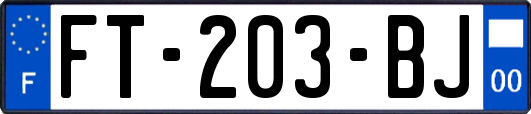 F

FT-203-BJ

00